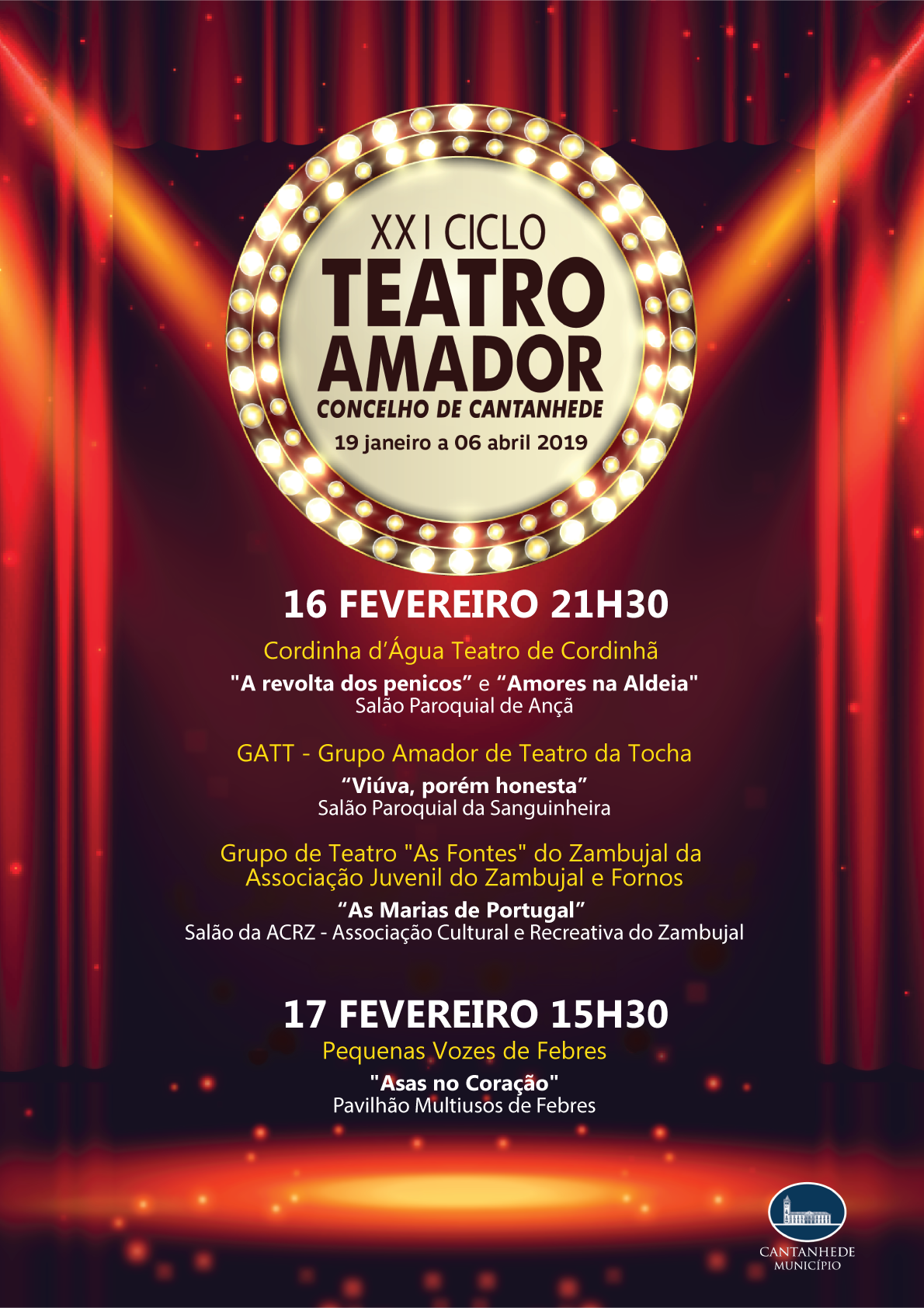 XXI CICLO
TEATRO
AMADOR
CONCELHO DE CANTANHEDE
19 janeiro a 06 abril 2019

16 FEVEREIRO 21H30

Cordinha d'Água Teatro de Cordinhã
"A revolta dos penicos" e "Amores na Aldeia"
Salão Paroquial de Ançã

GATT - Grupo Amador de Teatro da Tocha
"Viúva, porém honesta"
Salão Paroquial da Sanguinheira

Grupo de Teatro "As Fontes" do Zambujal da Associação Juvenil do Zambujal e Fornos
"As Marias de Portugal"
Salão da ACRZ - Associação Cultural e Recreativa do Zambujal

17 FEVEREIRO 15H30

Pequenas Vozes de Febres
"Asas no Coração"
Pavilhão Multiusos de Febres

CANTANHEDE
MUNICÍPIO